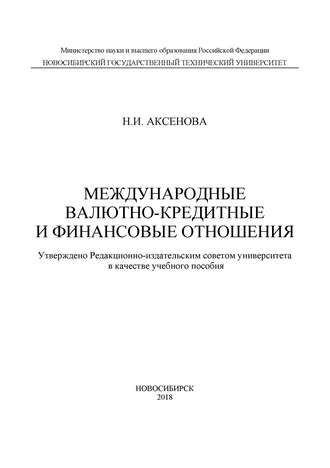 Министерство науки и высшего образования Российской Федерации
НОВОСИБИРСКИЙ ГОСУДАРСТВЕННЫЙ ТЕХНИЧЕСКИЙ УНИВЕРСИТЕТ

Н.И. АКСЕНОВА

МЕЖДУНАРОДНЫЕ ВАЛЮТНО-КРЕДИТНЫЕ И ФИНАНСОВЫЕ ОТНОШЕНИЯ

Утверждено Редакционно-издательским советом университета в качестве учебного пособия

НОВОСИБИРСК
2018